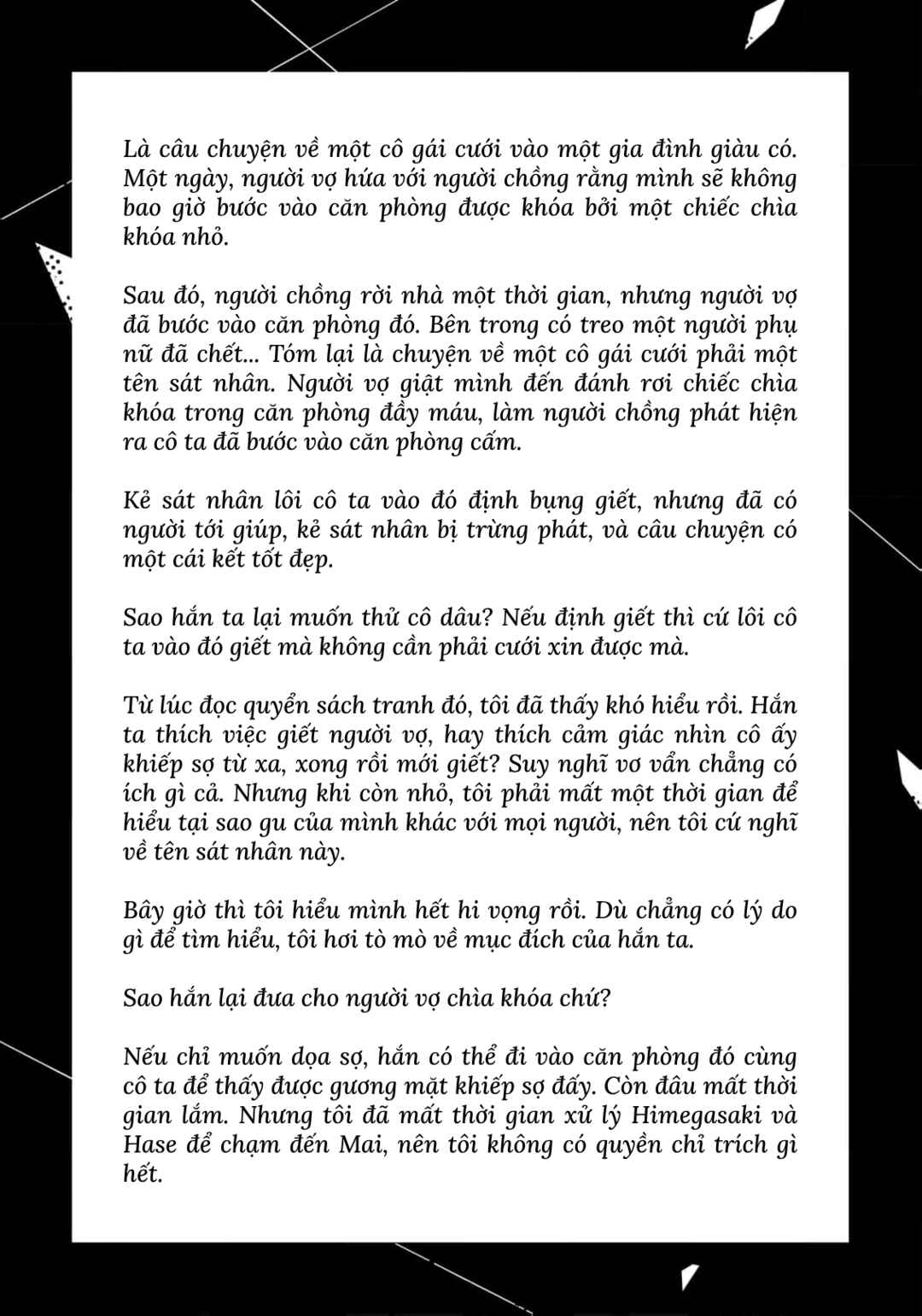 Là câu chuyện về một cô gái cưới vào một gia đình giàu có. Một ngày, người vợ hứa với người chồng rằng mình sẽ không bao giờ bước vào căn phòng được khóa bởi một chiếc chìa khóa nhỏ.

Sau đó, người chồng rời nhà một thời gian, nhưng người vợ đã bước vào căn phòng đó. Bên trong có treo một người phụ nữ đã chết... Tóm lại là chuyện về một cô gái cưới phải một tên sát nhân. Người vợ giật mình đến đánh rơi chiếc chìa khóa trong căn phòng đầy máu, làm người chồng phát hiện ra cô ta đã bước vào căn phòng cấm.

Kẻ sát nhân lôi cô ta vào đó định bụng giết, nhưng đã có người tới giúp, kẻ sát nhân bị trừng phát, và câu chuyện có một cái kết tốt đẹp.

Sao hắn ta lại muốn thử cô dâu? Nếu định giết thì cứ lôi cô ta vào đó giết mà không cần phải cưới xin được mà.

Từ lúc đọc quyển sách tranh đó, tôi đã thấy khó hiểu rồi. Hắn ta thích việc giết người vợ, hay thích cảm giác nhìn cô ấy khiếp sợ từ xa, xong rồi mới giết? Suy nghĩ vơ vẩn chẳng có ích gì cả. Nhưng khi còn nhỏ, tôi phải mất một thời gian để hiểu tại sao gu của mình khác với mọi người, nên tôi cứ nghĩ về tên sát nhân này.

Bây giờ thì tôi hiểu mình hết hi vọng rồi. Dù chẳng có lý do gì để tìm hiểu, tôi hơi tò mò về mục đích của hắn ta.

Sao hắn lại đưa cho người vợ chìa khóa chứ?

Nếu chỉ muốn dọa sợ, hắn có thể đi vào căn phòng đó cùng cô ta để thấy được gương mặt khiếp sợ đấy. Còn đâu mất thời gian lắm. Nhưng tôi đã mất thời gian xử lý Himegasaki và Hase để chạm đến Mai, nên tôi không có quyền chỉ trích gì hết.